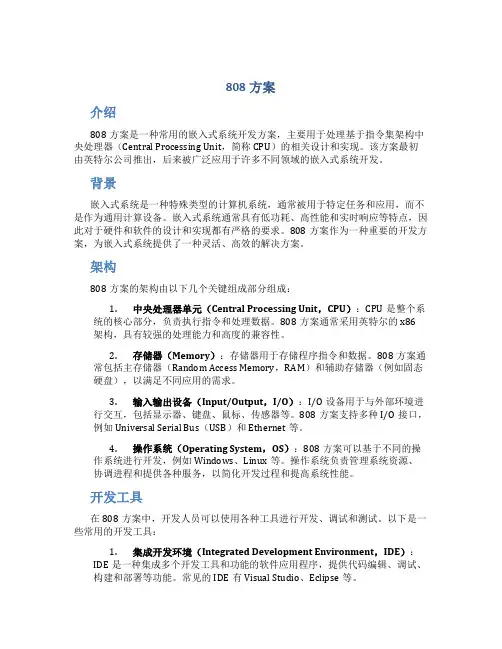 808 方案

介绍

808 方案是一种常用的嵌入式系统开发方案，主要用于处理基于指令集架构中央处理器（Central Processing Unit，简称 CPU）的相关设计和实现。该方案最初由英特尔公司推出，后来被广泛应用于许多不同领域的嵌入式系统开发。

背景

嵌入式系统是一种特殊类型的计算机系统，通常被用于特定任务和应用，而不是作为通用计算设备。嵌入式系统通常具有低功耗、高性能和实时响应等特点，因此对于硬件和软件的设计和实现都有严格的要求。808 方案作为一种重要的开发方案，为嵌入式系统提供了一种灵活、高效的解决方案。

架构

808 方案的架构由以下几个关键组成部分组成：

1. 中央处理器单元（Central Processing Unit，CPU）：CPU 是整个系统的核心部分，负责执行指令和处理数据。808 方案通常采用英特尔的 x86 架构，具有较强的处理能力和高度的兼容性。

2. 存储器（Memory）：存储器用于存储程序指令和数据。808 方案通常包括主存储器（Random Access Memory，RAM）和辅助存储器（例如固态硬盘），以满足不同应用的需求。

3. 输入输出设备（Input/Output，I/O）：I/O 设备用于与外部环境进行交互，包括显示器、键盘、鼠标、传感器等。808 方案支持多种 I/O 接口，例如 Universal Serial Bus（USB）和 Ethernet 等。

4. 操作系统（Operating System，OS）：808 方案可以基于不同的操作系统进行开发，例如 Windows、Linux 等。操作系统负责管理系统资源、协调进程和提供各种服务，以简化开发过程和提高系统性能。

开发工具

在 808 方案中，开发人员可以使用各种工具进行开发、调试和测试。以下是一些常用的开发工具：

1. 集成开发环境（Integrated Development Environment，IDE）：IDE 是一种集成多个开发工具和功能的软件应用程序，提供代码编辑、调试、构建和部署等功能。常见的 IDE 有 Visual Studio、Eclipse 等。